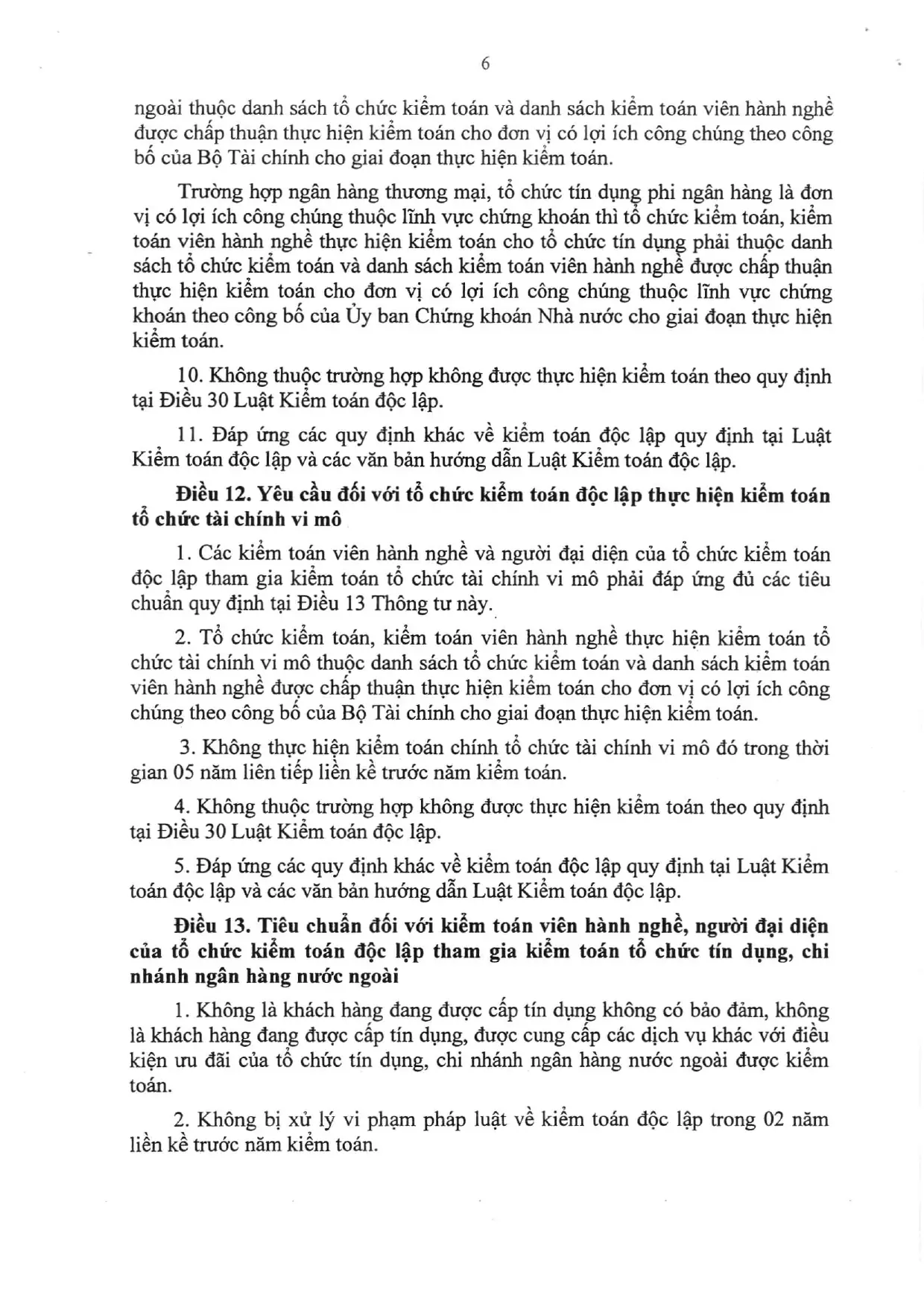 6

ngoài thuộc danh sách tổ chức kiểm toán và danh sách kiểm toán viên hành nghề được chấp thuận thực hiện kiểm toán cho đơn vị có lợi ích công chúng theo công bố của Bộ Tài chính cho giai đoạn thực hiện kiểm toán.

Trường hợp ngân hàng thương mại, tổ chức tín dụng phi ngân hàng là đơn vị có lợi ích công chúng thuộc lĩnh vực chứng khoán thì tổ chức kiểm toán, kiểm toán viên hành nghề thực hiện kiểm toán cho tổ chức tín dụng phải thuộc danh sách tổ chức kiểm toán và danh sách kiểm toán viên hành nghề được chấp thuận thực hiện kiểm toán cho đơn vị có lợi ích công chúng thuộc lĩnh vực chứng khoán theo công bố của Ủy ban Chứng khoán Nhà nước cho giai đoạn thực hiện kiểm toán.

10. Không thuộc trường hợp không được thực hiện kiểm toán theo quy định tại Điều 30 Luật Kiểm toán độc lập.

11. Đáp ứng các quy định khác về kiểm toán độc lập quy định tại Luật Kiểm toán độc lập và các văn bản hướng dẫn Luật Kiểm toán độc lập.

Điều 12. Yêu cầu đối với tổ chức kiểm toán độc lập thực hiện kiểm toán tổ chức tài chính vi mô

1. Các kiểm toán viên hành nghề và người đại diện của tổ chức kiểm toán độc lập tham gia kiểm toán tổ chức tài chính vi mô phải đáp ứng đủ các tiêu chuẩn quy định tại Điều 13 Thông tư này.

2. Tổ chức kiểm toán, kiểm toán viên hành nghề thực hiện kiểm toán tổ chức tài chính vi mô thuộc danh sách tổ chức kiểm toán và danh sách kiểm toán viên hành nghề được chấp thuận thực hiện kiểm toán cho đơn vị có lợi ích công chúng theo công bố của Bộ Tài chính cho giai đoạn thực hiện kiểm toán.

3. Không thực hiện kiểm toán chính tổ chức tài chính vi mô đó trong thời gian 05 năm liên tiếp liền kề trước năm kiểm toán.

4. Không thuộc trường hợp không được thực hiện kiểm toán theo quy định tại Điều 30 Luật Kiểm toán độc lập.

5. Đáp ứng các quy định khác về kiểm toán độc lập quy định tại Luật Kiểm toán độc lập và các văn bản hướng dẫn Luật Kiểm toán độc lập.

Điều 13. Tiêu chuẩn đối với kiểm toán viên hành nghề, người đại diện của tổ chức kiểm toán độc lập tham gia kiểm toán tổ chức tín dụng, chi nhánh ngân hàng nước ngoài

1. Không là khách hàng đang được cấp tín dụng không có bảo đảm, không là khách hàng đang được cấp tín dụng, được cung cấp các dịch vụ khác với điều kiện ưu đãi của tổ chức tín dụng, chi nhánh ngân hàng nước ngoài được kiểm toán.

2. Không bị xử lý vi phạm pháp luật về kiểm toán độc lập trong 02 năm liền kề trước năm kiểm toán.